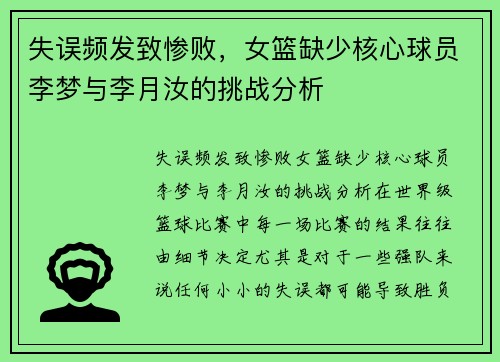 失误频发致惨败，女篮缺少核心球员李梦与李月汝的挑战分析

失误频发致惨败女篮缺少核心球员李梦与李月汝的挑战分析在世界级篮球比赛中每一场比赛的结果往往由细节决定尤其是对于一些强队来说任何小小的失误都可能导致胜负